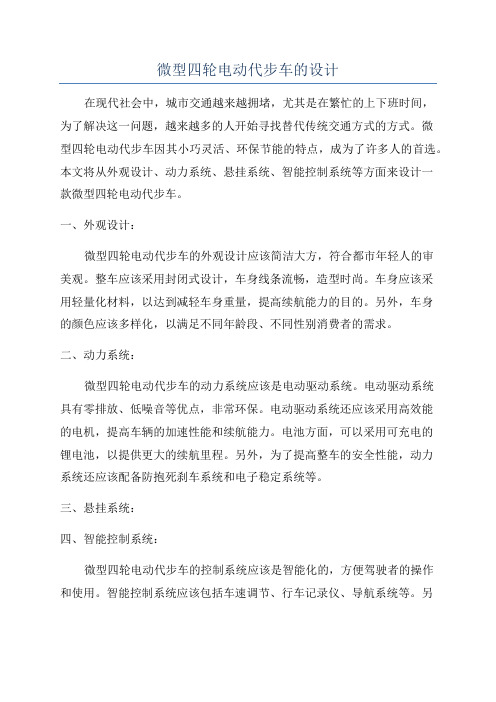 微型四轮电动代步车的设计

在现代社会中，城市交通越来越拥堵，尤其是在繁忙的上下班时间，为了解决这一问题，越来越多的人开始寻找替代传统交通方式的方式。微型四轮电动代步车因其小巧灵活、环保节能的特点，成为了许多人的首选。本文将从外观设计、动力系统、悬挂系统、智能控制系统等方面来设计一款微型四轮电动代步车。

一、外观设计：

微型四轮电动代步车的外观设计应该简洁大方，符合都市年轻人的审美观。整车应该采用封闭式设计，车身线条流畅，造型时尚。车身应该采用轻量化材料，以达到减轻车身重量，提高续航能力的目的。另外，车身的颜色应该多样化，以满足不同年龄段、不同性别消费者的需求。

二、动力系统：

微型四轮电动代步车的动力系统应该是电动驱动系统。电动驱动系统具有零排放、低噪音等优点，非常环保。电动驱动系统还应该采用高效能的电机，提高车辆的加速性能和续航能力。电池方面，可以采用可充电的锂电池，以提供更大的续航里程。另外，为了提高整车的安全性能，动力系统还应该配备防抱死刹车系统和电子稳定系统等。

三、悬挂系统：

四、智能控制系统：

微型四轮电动代步车的控制系统应该是智能化的，方便驾驶者的操作和使用。智能控制系统应该包括车速调节、行车记录仪、导航系统等。另